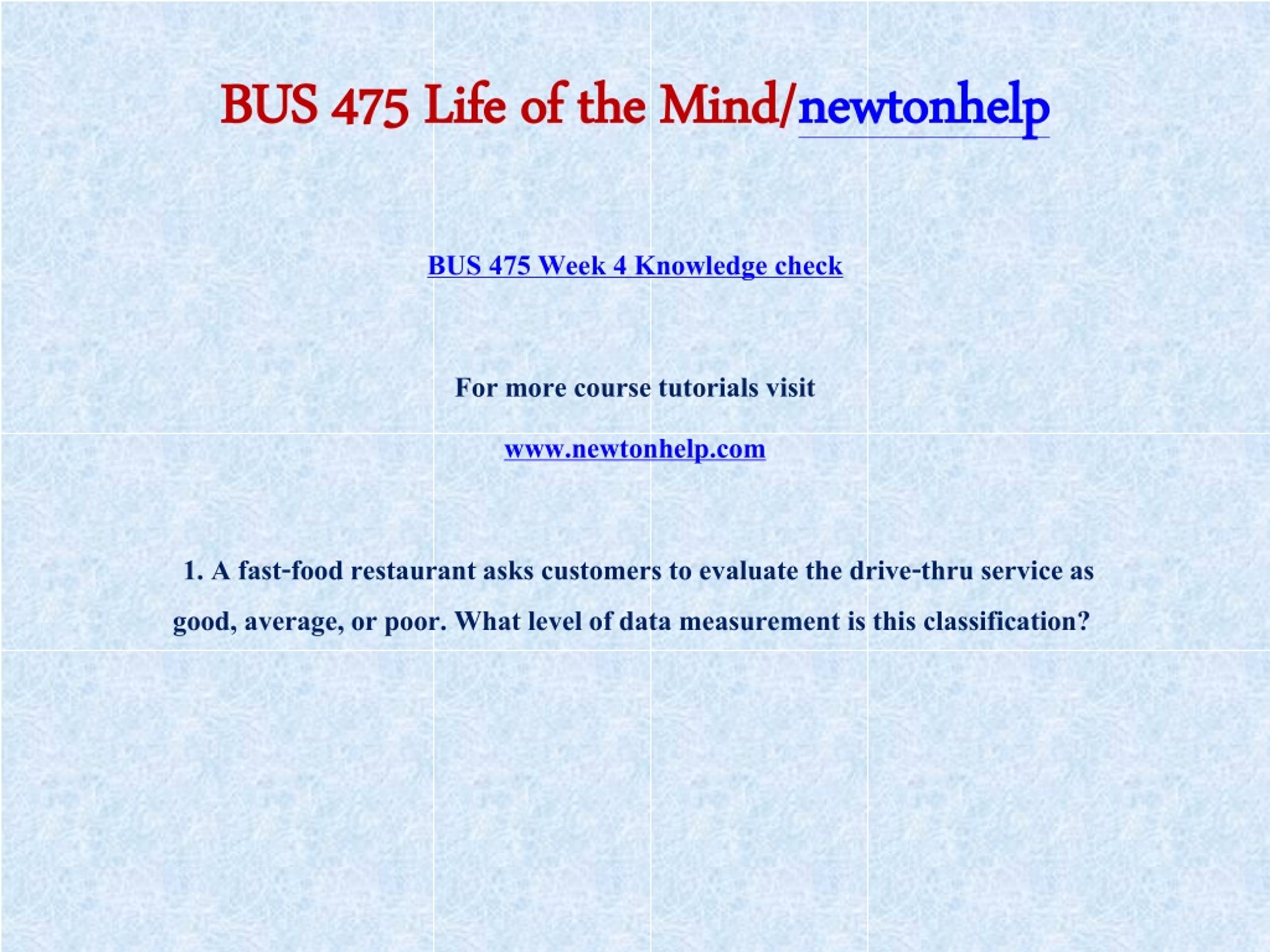 BUS 475 Life of the Mind/newtonhelp

BUS 475 Week 4 Knowledge check

For more course tutorials visit

www.newtonhelp.com

1. A fast-food restaurant asks customers to evaluate the drive-thru service as good, average, or poor. What level of data measurement is this classification?